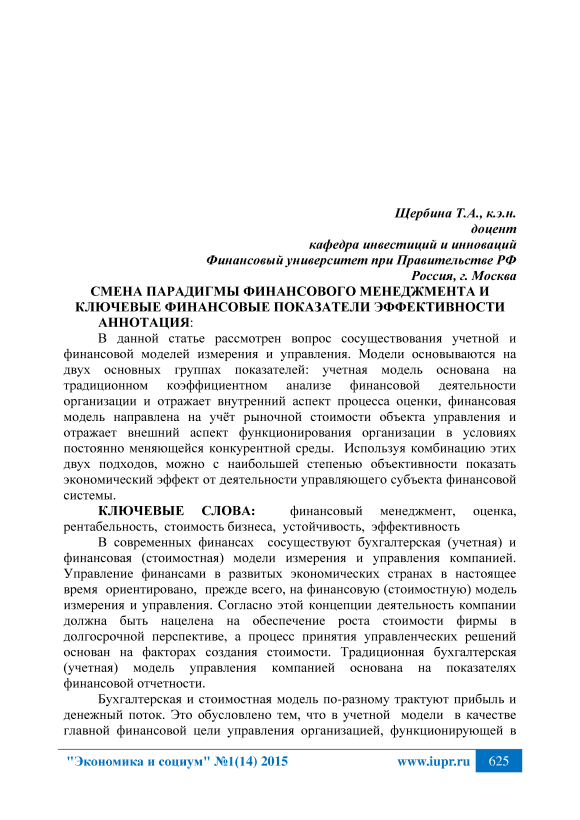 Щербина Т.А., к.э.н.
доцент
кафедра инвестиций и инноваций
Финансовый университет при Правительстве РФ
Россия, г. Москва

СМЕНА ПАРАДИГМЫ ФИНАНСОВОГО МЕНЕДЖМЕНТА И КЛЮЧЕВЫЕ ФИНАНСОВЫЕ ПОКАЗАТЕЛИ ЭФФЕКТИВНОСТИ

АННОТАЦИЯ:
В данной статье рассмотрен вопрос сосуществования учетной и финансовой моделей измерения и управления. Модели основываются на двух основных группах показателей: учетная модель основана на традиционном коэффициентном анализе финансовой деятельности организации и отражает внутренний аспект процесса оценки, финансовая модель направлена на учёт рыночной стоимости объекта управления и отражает внешний аспект функционирования организации в условиях постоянно меняющейся конкурентной среды. Используя комбинацию этих двух подходов, можно с наибольшей степенью объективности показать экономический эффект от деятельности управляющего субъекта финансовой системы.

КЛЮЧЕВЫЕ СЛОВА: финансовый менеджмент, оценка, рентабельность, стоимость бизнеса, устойчивость, эффективность

В современных финансах сосуществуют бухгалтерская (учетная) и финансовая (стоимостная) модели измерения и управления компанией. Управление финансами в развитых экономических странах в настоящее время ориентировано, прежде всего, на финансовую (стоимостную) модель измерения и управления. Согласно этой концепции деятельность компании должна быть нацелена на обеспечение роста стоимости фирмы в долгосрочной перспективе, а процесс принятия управленческих решений основан на факторах создания стоимости. Традиционная бухгалтерская (учетная) модель управления компанией основана на показателях финансовой отчетности.

Бухгалтерская и стоимостная модель по-разному трактуют прибыль и денежный поток. Это обусловлено тем, что в учетной модели в качестве главной финансовой цели управления организацией, функционирующей в

"Экономика и социум" №1(14) 2015 www.iupr.ru 625